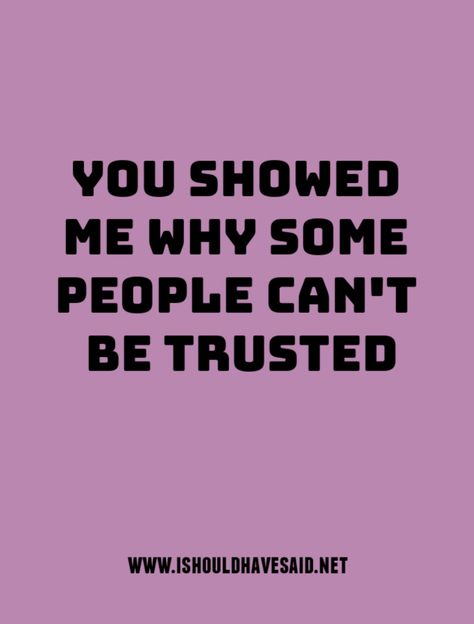 YOU SHOWED ME WHY SOME PEOPLE CAN'T BE TRUSTED

WWW.ISHOULDHAVESAID.NET